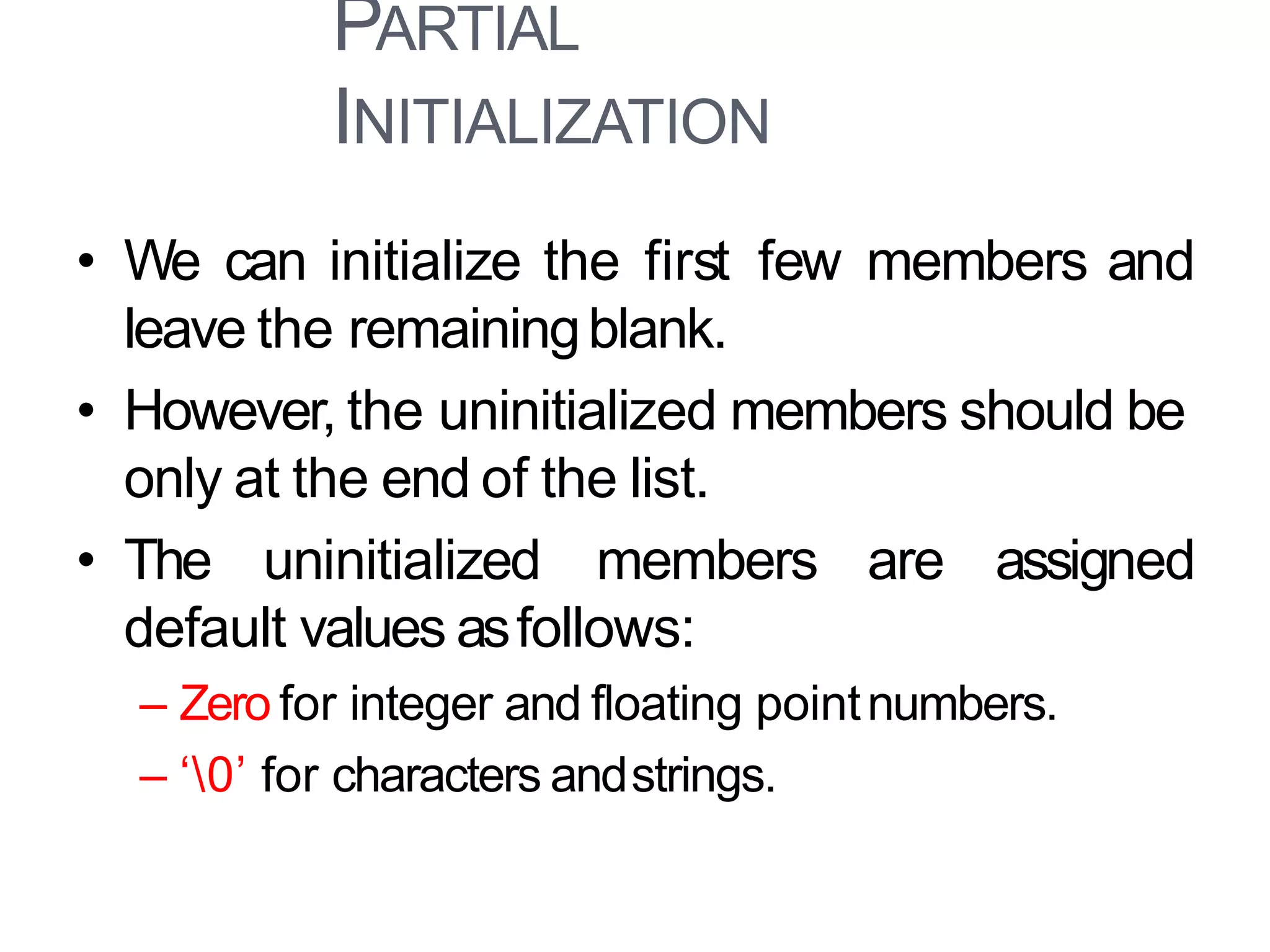 PARTIAL INITIALIZATION

• We can initialize the first few members and leave the remaining blank.

• However, the uninitialized members should be only at the end of the list.

• The uninitialized members are assigned default values as follows:

– Zero for integer and floating point numbers.

– ‘\0’ for characters and strings.